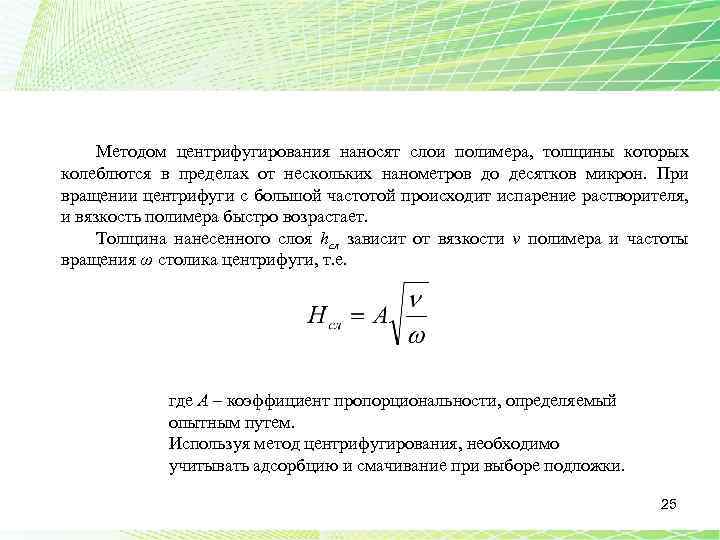 Методом центрифугирования наносят слои полимера, толщины которых колеблются в пределах от нескольких нанометров до десятков микрон. При вращении центрифуги с большой частотой происходит испарение растворителя, и вязкость полимера быстро возрастает.

Толщина нанесенного слоя $h_{сл}$ зависит от вязкости $\nu$ полимера и частоты вращения $\omega$ столика центрифуги, т.е.

$H_{сл} = A\sqrt{\frac{\nu}{\omega}}$

где $A$ – коэффициент пропорциональности, определяемый опытным путем.
Используя метод центрифугирования, необходимо учитывать адсорбцию и смачивание при выборе подложки.

25